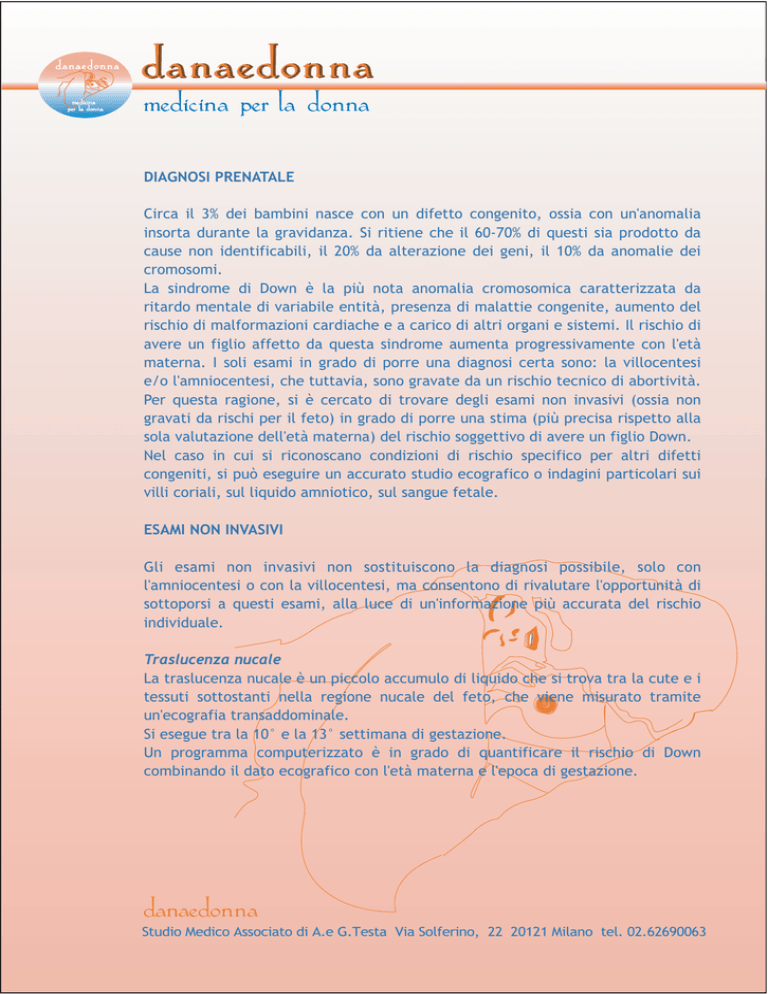 danaedonna
medicina per la donna

danaedonna
medicina per la donna

DIAGNOSI PRENATALE

Circa il 3% dei bambini nasce con un difetto congenito, ossia con un'anomalia insorta durante la gravidanza. Si ritiene che il 60-70% di questi sia prodotto da cause non identificabili, il 20% da alterazione dei geni, il 10% da anomalie dei cromosomi.
La sindrome di Down è la più nota anomalia cromosomica caratterizzata da ritardo mentale di variabile entità, presenza di malattie congenite, aumento del rischio di malformazioni cardiache e a carico di altri organi e sistemi. Il rischio di avere un figlio affetto da questa sindrome aumenta progressivamente con l'età materna. I soli esami in grado di porre una diagnosi certa sono: la villocentesi e/o l'amniocentesi, che tuttavia, sono gravate da un rischio tecnico di abortività. Per questa ragione, si è cercato di trovare degli esami non invasivi (ossia non gravati da rischi per il feto) in grado di porre una stima (più precisa rispetto alla sola valutazione dell'età materna) del rischio soggettivo di avere un figlio Down.
Nel caso in cui si riconoscano condizioni di rischio specifico per altri difetti congeniti, si può eseguire un accurato studio ecografico o indagini particolari sui villi coriali, sul liquido amniotico, sul sangue fetale.

ESAMI NON INVASIVI

Gli esami non invasivi non sostituiscono la diagnosi possibile, solo con l'amniocentesi o con la villocentesi, ma consentono di rivalutare l'opportunità di sottoporsi a questi esami, alla luce di un'informazione più accurata del rischio individuale.

Traslucenza nucale
La traslucenza nucale è un piccolo accumulo di liquido che si trova tra la cute e i tessuti sottostanti nella regione nucale del feto, che viene misurato tramite un'ecografia transaddominale.
Si esegue tra la 10° e la 13° settimana di gestazione.
Un programma computerizzato è in grado di quantificare il rischio di Down combinando il dato ecografico con l'età materna e l'epoca di gestazione.

danaedonna
Studio Medico Associato di A.e G.Testa Via Solferino, 22 20121 Milano tel. 02.62690063